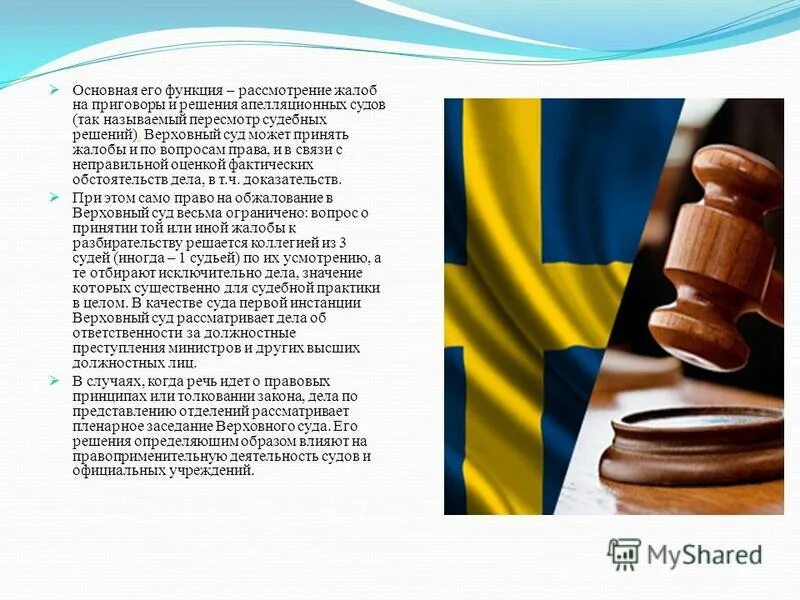 ➢ Основная его функция – рассмотрение жалоб на приговоры и решения апелляционных судов (так называемый пересмотр судебных решений). Верховный суд может принять жалобы и по вопросам права, и в связи с неправильной оценкой фактических обстоятельств дела, в т.ч. доказательств.

➢ При этом само право на обжалование в Верховный суд весьма ограничено: вопрос о принятии той или иной жалобы к разбирательству решается коллегией из 3 судей (иногда – 1 судьей) по их усмотрению, а те отбирают исключительно дела, значение которых существенно для судебной практики в целом. В качестве суда первой инстанции Верховный суд рассматривает дела об ответственности за должностные преступления министров и других высших должностных лиц.

➢ В случаях, когда речь идет о правовых принципах или толковании закона, дела по представлению отделений рассматривает пленарное заседание Верховного суда. Его решения определяющим образом влияют на правоприменительную деятельность судов и официальных учреждений.

MyShared